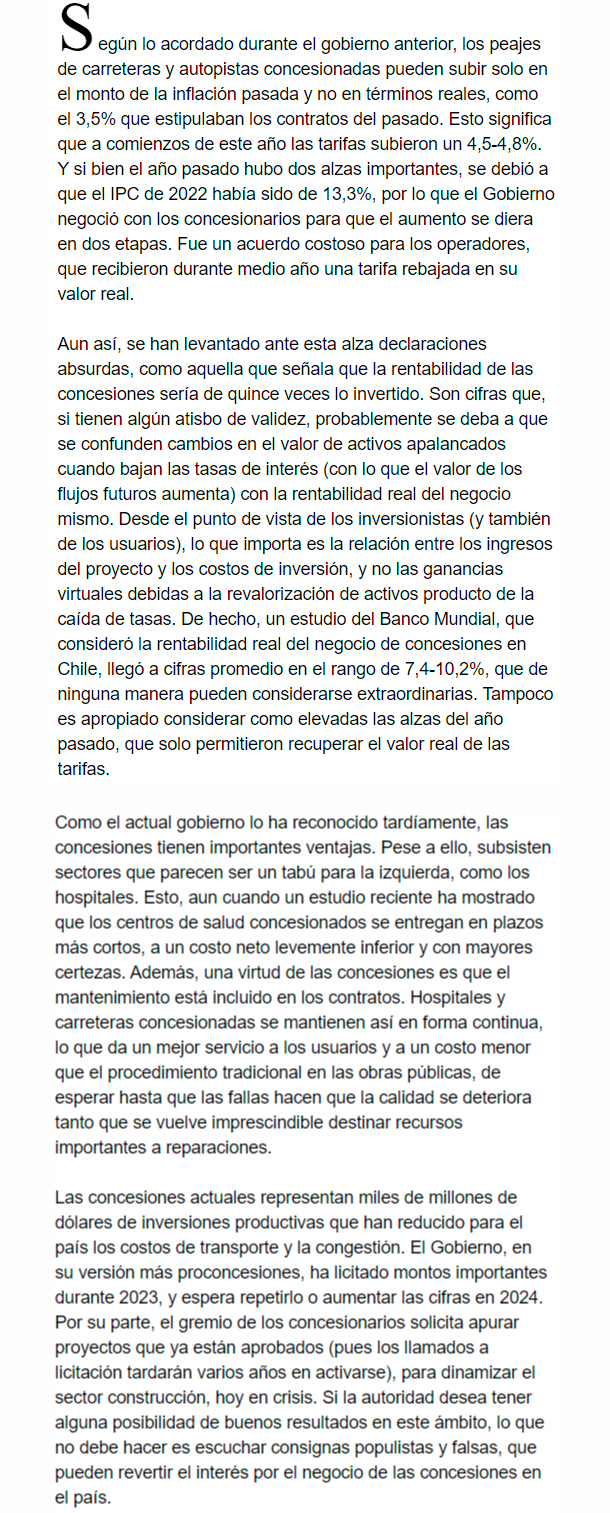 Según lo acordado durante el gobierno anterior, los peajes de carreteras y autopistas concesionadas pueden subir solo en el monto de la inflación pasada y no en términos reales, como el 3,5% que estipulaban los contratos del pasado. Esto significa que a comienzos de este año las tarifas subieron un 4,5-4,8%. Y si bien el año pasado hubo dos alzas importantes, se debió a que el IPC de 2022 había sido de 13,3%, por lo que el Gobierno negoció con los concesionarios para que el aumento se diera en dos etapas. Fue un acuerdo costoso para los operadores, que recibieron durante medio año una tarifa rebajada en su valor real.

Aun así, se han levantado ante esta alza declaraciones absurdas, como aquella que señala que la rentabilidad de las concesiones sería de quince veces lo invertido. Son cifras que, si tienen algún atisbo de validez, probablemente se deba a que se confunden cambios en el valor de activos apalancados cuando bajan las tasas de interés (con lo que el valor de los flujos futuros aumenta) con la rentabilidad real del negocio mismo. Desde el punto de vista de los inversionistas (y también de los usuarios), lo que importa es la relación entre los ingresos del proyecto y los costos de inversión, y no las ganancias virtuales debidas a la revalorización de activos producto de la caída de tasas. De hecho, un estudio del Banco Mundial, que consideró la rentabilidad real del negocio de concesiones en Chile, llegó a cifras promedio en el rango de 7,4-10,2%, que de ninguna manera pueden considerarse extraordinarias. Tampoco es apropiado considerar como elevadas las alzas del año pasado, que solo permitieron recuperar el valor real de las tarifas.

Como el actual gobierno lo ha reconocido tardíamente, las concesiones tienen importantes ventajas. Pese a ello, subsisten sectores que parecen ser un tabú para la izquierda, como los hospitales. Esto, aun cuando un estudio reciente ha mostrado que los centros de salud concesionados se entregan en plazos más cortos, a un costo neto levemente inferior y con mayores certezas. Además, una virtud de las concesiones es que el mantenimiento está incluido en los contratos. Hospitales y carreteras concesionadas se mantienen así en forma continua, lo que da un mejor servicio a los usuarios y a un costo menor que el procedimiento tradicional en las obras públicas, de esperar hasta que las fallas hacen que la calidad se deteriora tanto que se vuelve imprescindible destinar recursos importantes a reparaciones.

Las concesiones actuales representan miles de millones de dólares de inversiones productivas que han reducido para el país los costos de transporte y la congestión. El Gobierno, en su versión más proconcesiones, ha licitado montos importantes durante 2023, y espera repetirlo o aumentar las cifras en 2024. Por su parte, el gremio de los concesionarios solicita apurar proyectos que ya están aprobados (pues los llamados a licitación tardarán varios años en activarse), para dinamizar el sector construcción, hoy en crisis. Si la autoridad desea tener alguna posibilidad de buenos resultados en este ámbito, lo que no debe hacer es escuchar consignas populistas y falsas, que pueden revertir el interés por el negocio de las concesiones en el país.